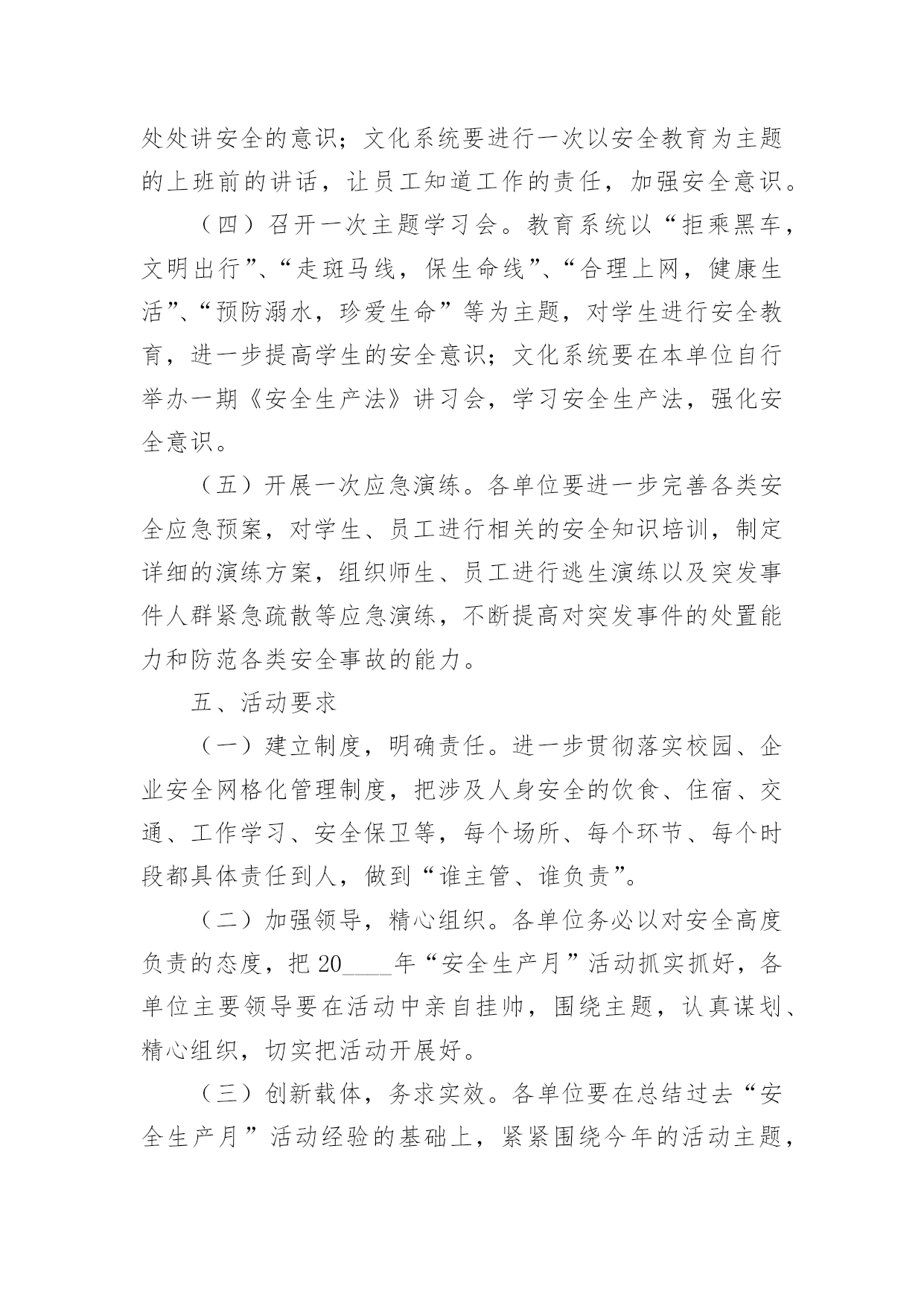 处处讲安全的意识；文化系统要进行一次以安全教育为主题的上班前的讲话，让员工知道工作的责任，加强安全意识。

（四）召开一次主题学习会。教育系统以“拒乘黑车，文明出行”、“走斑马线，保生命线”、“合理上网，健康生活”、“预防溺水，珍爱生命”等为主题，对学生进行安全教育，进一步提高学生的安全意识；文化系统要在本单位自行举办一期《安全生产法》讲习会，学习安全生产法，强化安全意识。

（五）开展一次应急演练。各单位要进一步完善各类安全应急预案，对学生、员工进行相关的安全知识培训，制定详细的演练方案，组织师生、员工进行逃生演练以及突发事件人群紧急疏散等应急演练，不断提高对突发事件的处置能力和防范各类安全事故的能力。

五、活动要求

（一）建立制度，明确责任。进一步贯彻落实校园、企业安全网格化管理制度，把涉及人身安全的饮食、住宿、交通、工作学习、安全保卫等，每个场所、每个环节、每个时段都具体责任到人，做到“谁主管、谁负责”。

（二）加强领导，精心组织。各单位务必以对安全高度负责的态度，把20____年“安全生产月”活动抓实抓好，各单位主要领导要在活动中亲自挂帅，围绕主题，认真谋划、精心组织，切实把活动开展好。

（三）创新载体，务求实效。各单位要在总结过去“安全生产月”活动经验的基础上，紧紧围绕今年的活动主题，